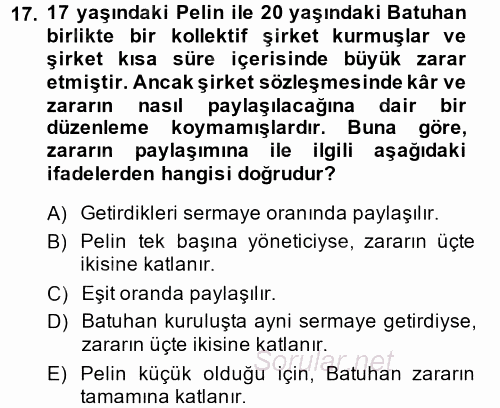 17. 17 yaşındaki Pelin ile 20 yaşındaki Batuhan birlikte bir kollektif şirket kurmuşlar ve şirket kısa süre içerisinde büyük zarar etmiştir. Ancak şirket sözleşmesinde kâr ve zararın nasıl paylaşılacağına dair bir düzenleme koymamışlardır. Buna göre, zararın paylaşımına ile ilgili aşağıdaki ifadelerden hangisi doğrudur?

A) Getirdikleri sermaye oranında paylaşılır.

B) Pelin tek başına yöneticiyse, zararın üçte ikisine katlanır.

C) Eşit oranda paylaşılır.

D) Batuhan kuruluşta ayni sermaye getirdiyse, zararın üçte ikisine katlanır.

E) Pelin küçük olduğu için, Batuhan zararın tamamına katlanır.

Sorular.net